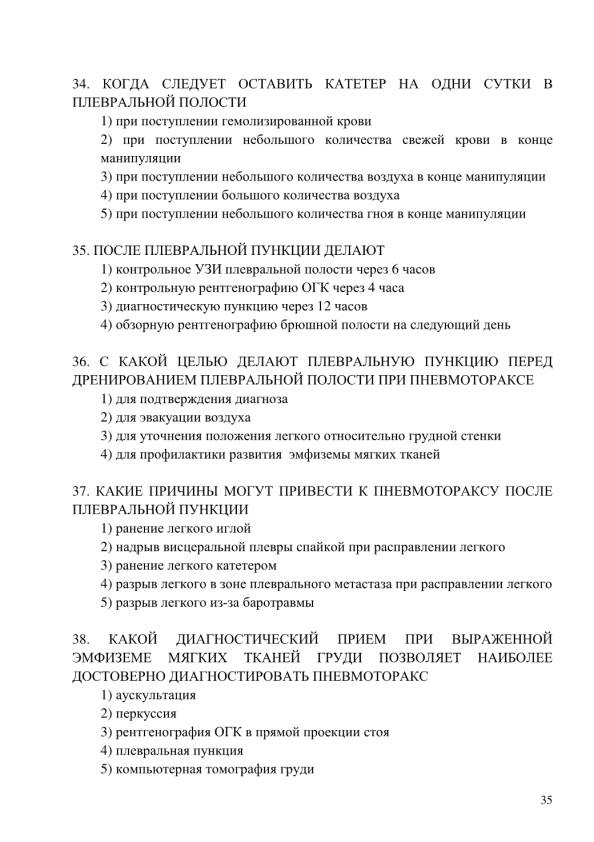 34. КОГДА СЛЕДУЕТ ОСТАВИТЬ КАТЕТЕР НА ОДНИ СУТКИ В ПЛЕВРАЛЬНОЙ ПОЛОСТИ

1) при поступлении гемолизированной крови

2) при поступлении небольшого количества свежей крови в конце манипуляции

3) при поступлении небольшого количества воздуха в конце манипуляции

4) при поступлении большого количества воздуха

5) при поступлении небольшого количества гноя в конце манипуляции

35. ПОСЛЕ ПЛЕВРАЛЬНОЙ ПУНКЦИИ ДЕЛАЮТ

1) контрольное УЗИ плевральной полости через 6 часов

2) контрольную рентгенографию ОГК через 4 часа

3) диагностическую пункцию через 12 часов

4) обзорную рентгенографию брюшной полости на следующий день

36. С КАКОЙ ЦЕЛЬЮ ДЕЛАЮТ ПЛЕВРАЛЬНУЮ ПУНКЦИЮ ПЕРЕД ДРЕНИРОВАНИЕМ ПЛЕВРАЛЬНОЙ ПОЛОСТИ ПРИ ПНЕВМОТОРАКСЕ

1) для подтверждения диагноза

2) для эвакуации воздуха

3) для уточнения положения легкого относительно грудной стенки

4) для профилактики развития эмфиземы мягких тканей

37. КАКИЕ ПРИЧИНЫ МОГУТ ПРИВЕСТИ К ПНЕВМОТОРАКСУ ПОСЛЕ ПЛЕВРАЛЬНОЙ ПУНКЦИИ

1) ранение легкого иглой

2) надрыв висцеральной плевры спайкой при расправлении легкого

3) ранение легкого катетером

4) разрыв легкого в зоне плеврального метастаза при расправлении легкого

5) разрыв легкого из-за баротравмы

38. КАКОЙ ДИАГНОСТИЧЕСКИЙ ПРИЕМ ПРИ ВЫРАЖЕННОЙ ЭМФИЗЕМЕ МЯГКИХ ТКАНЕЙ ГРУДИ ПОЗВОЛЯЕТ НАИБОЛЕЕ ДОСТОВЕРНО ДИАГНОСТИРОВАТЬ ПНЕВМОТОРАКС

1) аускультация

2) перкуссия

3) рентгенография ОГК в прямой проекции стоя

4) плевральная пункция

5) компьютерная томография груди

35